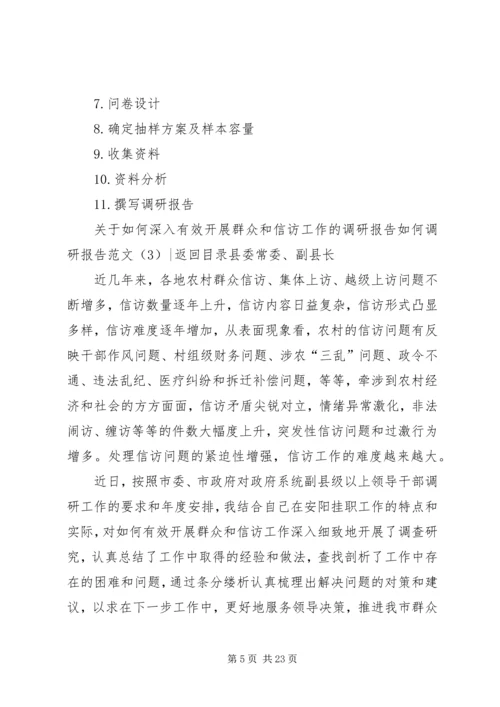 7. 问卷设计

8. 确定抽样方案及样本容量

9. 收集资料

10. 资料分析

11. 撰写调研报告

关于如何深入有效开展群众和信访工作的调研报告如何调研报告范文（3）|返回目录县委常委、副县长

近几年来，各地农村群众信访、集体上访、越级上访问题不断增多，信访数量逐年上升，信访内容日益复杂，信访形式凸显多样，信访难度逐年增加，从表面现象看，农村的信访问题有反映干部作风问题、村组级财务问题、涉农“三乱”问题、政令不通、违法乱纪、医疗纠纷和拆迁补偿问题，等等，牵涉到农村经济和社会的方方面面，信访矛盾尖锐对立，情绪异常激化，非法闹访、缠访等等的件数大幅度上升，突发性信访问题和过激行为增多。处理信访问题的紧迫性增强，信访工作的难度越来越大。

近日，按照市委、市政府对政府系统副县级以上领导干部调研工作的要求和年度安排，我结合自己在安阳挂职工作的特点和实际，对如何有效开展群众和信访工作深入细致地开展了调查研究，认真总结了工作中取得的经验和做法，查找剖析了工作中存在的困难和问题，通过条分缕析认真梳理出解决问题的对策和建议，以求在下一步工作中，更好地服务领导决策，推进我市群众

第 5 页 共 23 页